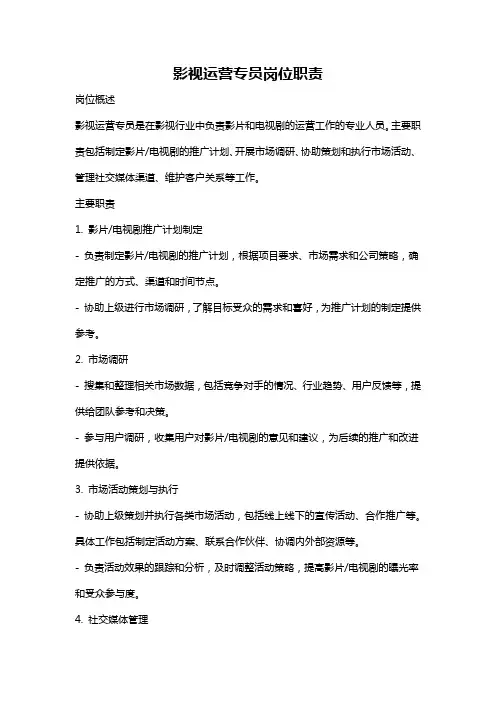 影视运营专员岗位职责

岗位概述

影视运营专员是在影视行业中负责影片和电视剧的运营工作的专业人员。主要职责包括制定影片/电视剧的推广计划、开展市场调研、协助策划和执行市场活动、管理社交媒体渠道、维护客户关系等工作。

主要职责

1. 影片/电视剧推广计划制定

- 负责制定影片/电视剧的推广计划，根据项目要求、市场需求和公司策略，确定推广的方式、渠道和时间节点。

- 协助上级进行市场调研，了解目标受众的需求和喜好，为推广计划的制定提供参考。

2. 市场调研

- 搜集和整理相关市场数据，包括竞争对手的情况、行业趋势、用户反馈等，提供给团队参考和决策。

- 参与用户调研，收集用户对影片/电视剧的意见和建议，为后续的推广和改进提供依据。

3. 市场活动策划与执行

- 协助上级策划并执行各类市场活动，包括线上线下的宣传活动、合作推广等。具体工作包括制定活动方案、联系合作伙伴、协调内外部资源等。

- 负责活动效果的跟踪和分析，及时调整活动策略，提高影片/电视剧的曝光率和受众参与度。

4. 社交媒体管理